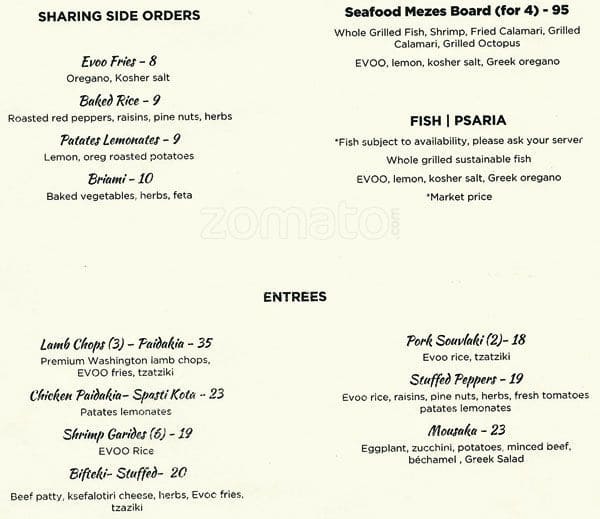 SHARING SIDE ORDERS

Evoo Fries - 8
Oregano, Kosher salt

Baked Rice - 9
Roasted red peppers, raisins, pine nuts, herbs

Patates Lemonates - 9
Lemon, oreg roasted potatoes

Briami - 10
Baked vegetables, herbs, feta

Seafood Mezes Board (for 4) - 95
Whole Grilled Fish, Shrimp, Fried Calamari, Grilled Calamari, Grilled Octopus
EVOO, lemon, kosher salt, Greek oregano

FISH | PSARIA
*Fish subject to availability, please ask your server
Whole grilled sustainable fish
EVOO, lemon, kosher salt, Greek oregano
*Market price

zomato.com

ENTREES

Lamb Chops (3) - Paidakia - 35
Premium Washington lamb chops, EVOO fries, tzatziki

Chicken Paidakia- Spasti Kota - 23
Patates lemonates

Shrimp Garides (6) - 19
EVOO Rice

Bifteki- Stuffed- 20
Beef patty, ksefalotiri cheese, herbs, Evoo fries, tzaziki

Pork Souvlaki (2)- 18
Evoo rice, tzatziki

Stuffed Peppers - 19
Evoo rice, raisins, pine nuts, herbs, fresh tomatoes patates lemonates

Mousaka - 23
Eggplant, zucchini, potatoes, minced beef, béchamel , Greek Salad